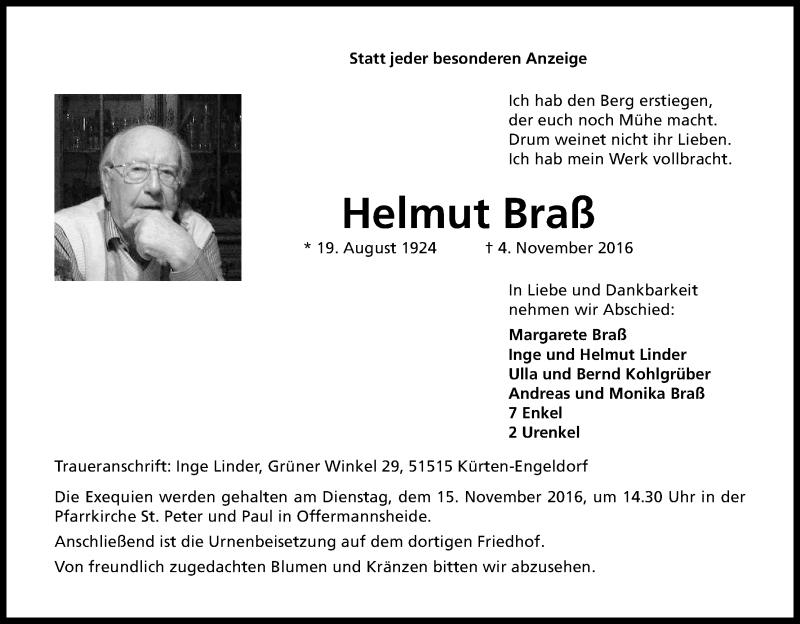 Statt jeder besonderen Anzeige

Ich hab den Berg erstiegen,
der euch noch Mühe macht.
Drum weinet nicht ihr Lieben.
Ich hab mein Werk vollbracht.

Helmut Braß

* 19. August 1924 † 4. November 2016

In Liebe und Dankbarkeit nehmen wir Abschied:

Margarete Braß
Inge und Helmut Linder
Ulla und Bernd Kohlgrüber
Andreas und Monika Braß
7 Enkel
2 Urenkel

Traueranschrift: Inge Linder, Grüner Winkel 29, 51515 Kürten-Engeldorf

Die Exequien werden gehalten am Dienstag, dem 15. November 2016, um 14.30 Uhr in der Pfarrkirche St. Peter und Paul in Offermannsheide.

Anschließend ist die Urnenbeisetzung auf dem dortigen Friedhof.

Von freundlich zugedachten Blumen und Kränzen bitten wir abzusehen.